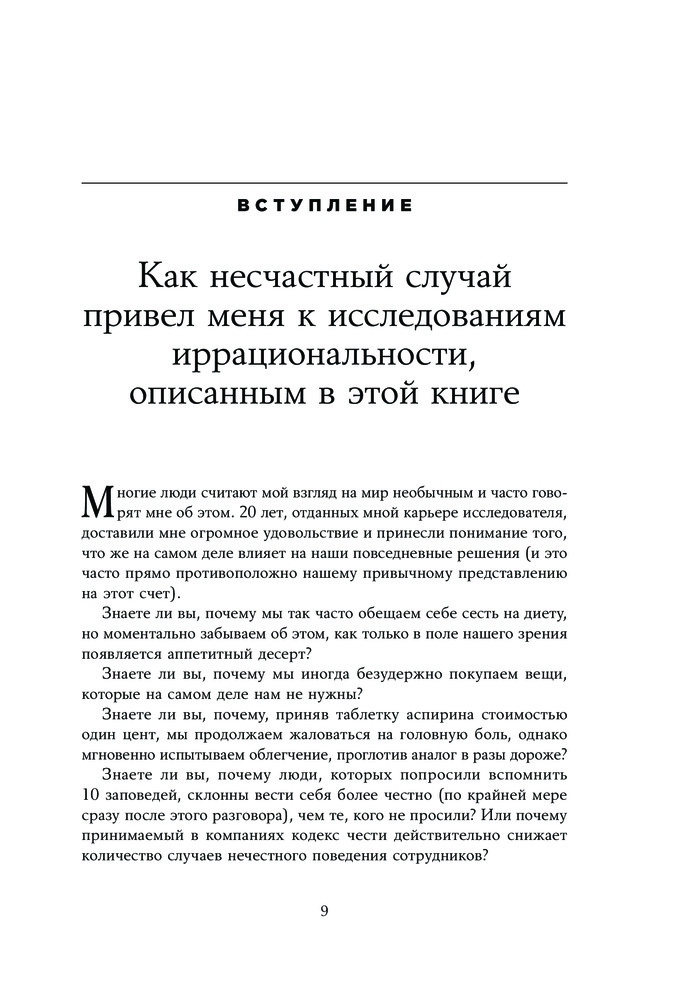 ВСТУПЛЕНИЕ

Как несчастный случай привел меня к исследованиям иррациональности, описанным в этой книге

Многие люди считают мой взгляд на мир необычным и часто говорят мне об этом. 20 лет, отданных мной карьере исследователя, доставили мне огромное удовольствие и принесли понимание того, что же на самом деле влияет на наши повседневные решения (и это часто прямо противоположно нашему привычному представлению на этот счет).

Знаете ли вы, почему мы так часто обещаем себе сесть на диету, но моментально забываем об этом, как только в поле нашего зрения появляется аппетитный десерт?

Знаете ли вы, почему мы иногда безудержно покупаем вещи, которые на самом деле нам не нужны?

Знаете ли вы, почему, приняв таблетку аспирина стоимостью один цент, мы продолжаем жаловаться на головную боль, однако мгновенно испытываем облегчение, проглотив аналог в разы дороже?

Знаете ли вы, почему люди, которых попросили вспомнить 10 заповедей, склонны вести себя более честно (по крайней мере сразу после этого разговора), чем те, кого не просили? Или почему принимаемый в компаниях кодекс чести действительно снижает количество случаев нечестного поведения сотрудников?

9